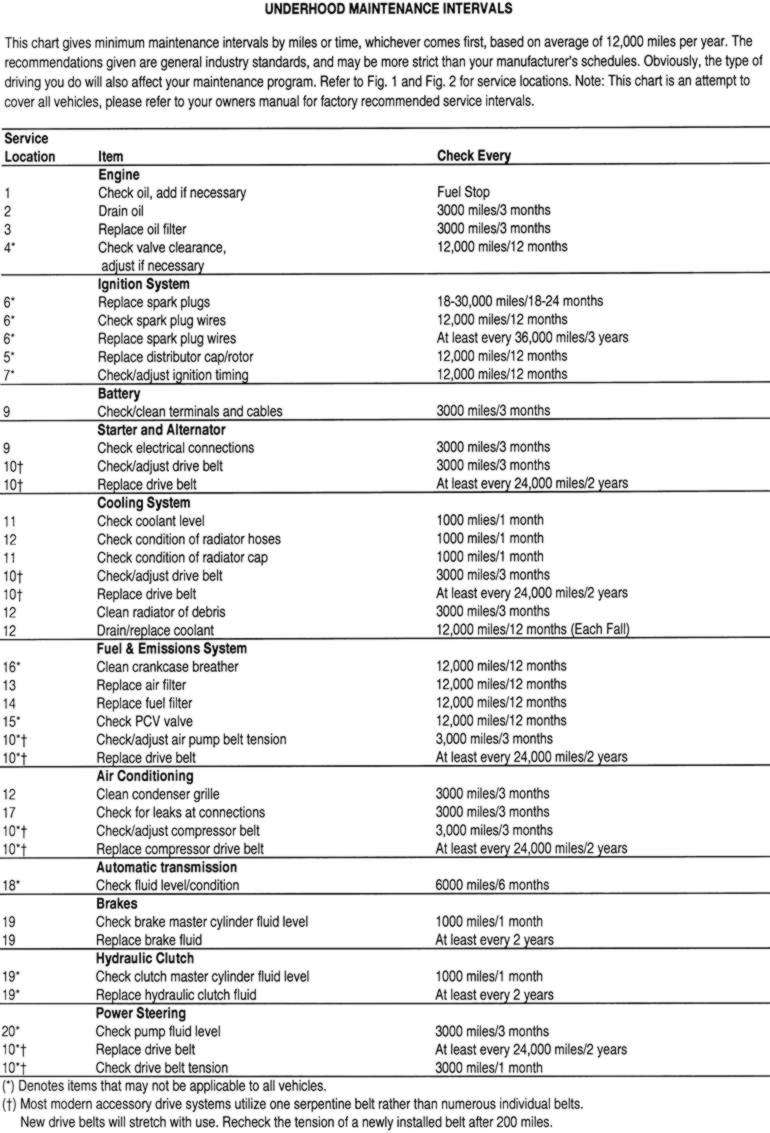 UNDERHOOD MAINTENANCE INTERVALS

This chart gives minimum maintenance intervals by miles or time, whichever comes first, based on average of 12,000 miles per year. The recommendations given are general industry standards, and may be more strict than your manufacturer's schedules. Obviously, the type of driving you do will also affect your maintenance program. Refer to Fig. 1 and Fig. 2 for service locations. Note: This chart is an attempt to cover all vehicles, please refer to your owners manual for factory recommended service intervals.

| Service Location | Item | Check Every |
|---|---|---|
| | **Engine** | |
| 1 | Check oil, add if necessary | Fuel Stop |
| 2 | Drain oil | 3000 miles/3 months |
| 3 | Replace oil filter | 3000 miles/3 months |
| 4* | Check valve clearance, adjust if necessary | 12,000 miles/12 months |
| | **Ignition System** | |
| 6* | Replace spark plugs | 18-30,000 miles/18-24 months |
| 6* | Check spark plug wires | 12,000 miles/12 months |
| 6* | Replace spark plug wires | At least every 36,000 miles/3 years |
| 5* | Replace distributor cap/rotor | 12,000 miles/12 months |
| 7* | Check/adjust ignition timing | 12,000 miles/12 months |
| | **Battery** | |
| 9 | Check/clean terminals and cables | 3000 miles/3 months |
| | **Starter and Alternator** | |
| 9 | Check electrical connections | 3000 miles/3 months |
| 10† | Check/adjust drive belt | 3000 miles/3 months |
| 10† | Replace drive belt | At least every 24,000 miles/2 years |
| | **Cooling System** | |
| 11 | Check coolant level | 1000 miles/1 month |
| 12 | Check condition of radiator hoses | 1000 miles/1 month |
| 11 | Check condition of radiator cap | 1000 miles/1 month |
| 10† | Check/adjust drive belt | 3000 miles/3 months |
| 10† | Replace drive belt | At least every 24,000 miles/2 years |
| 12 | Clean radiator of debris | 3000 miles/3 months |
| 12 | Drain/replace coolant | 12,000 miles/12 months (Each Fall) |
| | **Fuel & Emissions System** | |
| 16* | Clean crankcase breather | 12,000 miles/12 months |
| 13 | Replace air filter | 12,000 miles/12 months |
| 14 | Replace fuel filter | 12,000 miles/12 months |
| 15* | Check PCV valve | 12,000 miles/12 months |
| 10*† | Check/adjust air pump belt tension | 3,000 miles/3 months |
| 10*† | Replace drive belt | At least every 24,000 miles/2 years |
| | **Air Conditioning** | |
| 12 | Clean condenser grille | 3000 miles/3 months |
| 17 | Check for leaks at connections | 3000 miles/3 months |
| 10*† | Check/adjust compressor belt | 3,000 miles/3 months |
| 10*† | Replace compressor drive belt | At least every 24,000 miles/2 years |
| | **Automatic transmission** | |
| 18* | Check fluid level/condition | 6000 miles/6 months |
| | **Brakes** | |
| 19 | Check brake master cylinder fluid level | 1000 miles/1 month |
| 19 | Replace brake fluid | At least every 2 years |
| | **Hydraulic Clutch** | |
| 19* | Check clutch master cylinder fluid level | 1000 miles/1 month |
| 19* | Replace hydraulic clutch fluid | At least every 2 years |
| | **Power Steering** | |
| 20* | Check pump fluid level | 3000 miles/3 months |
| 10*† | Replace drive belt | At least every 24,000 miles/2 years |
| 10*† | Check drive belt tension | 3000 miles/1 month |

(*) Denotes items that may not be applicable to all vehicles.
(†) Most modern accessory drive systems utilize one serpentine belt rather than numerous individual belts. New drive belts will stretch with use. Recheck the tension of a newly installed belt after 200 miles.